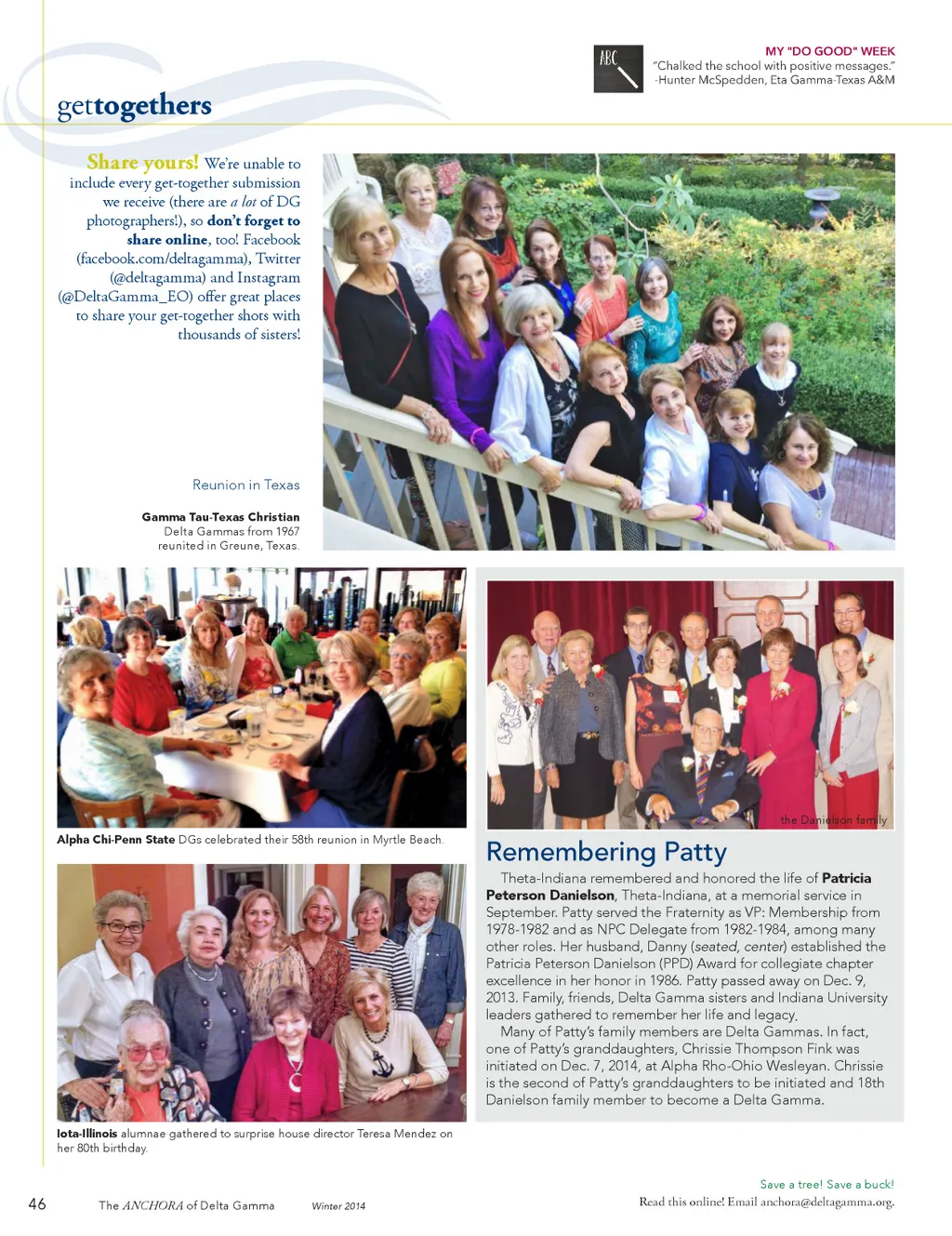 ABC

MY "DO GOOD" WEEK
"Chalked the school with positive messages."
-Hunter McSpedden, Eta Gamma-Texas A&M

gettogethers

Share yours! We're unable to include every get-together submission we receive (there are a lot of DG photographers!), so don't forget to share online, too! Facebook (facebook.com/deltagamma), Twitter (@deltagamma) and Instagram (@DeltaGamma_EO) offer great places to share your get-together shots with thousands of sisters!

Reunion in Texas

Gamma Tau-Texas Christian Delta Gammas from 1967 reunited in Greune, Texas.

Alpha Chi-Penn State DGs celebrated their 58th reunion in Myrtle Beach.

Iota-Illinois alumnae gathered to surprise house director Teresa Mendez on her 80th birthday.

the Danielson family

Remembering Patty

Theta-Indiana remembered and honored the life of Patricia Peterson Danielson, Theta-Indiana, at a memorial service in September. Patty served the Fraternity as VP: Membership from 1978-1982 and as NPC Delegate from 1982-1984, among many other roles. Her husband, Danny (seated, center) established the Patricia Peterson Danielson (PPD) Award for collegiate chapter excellence in her honor in 1986. Patty passed away on Dec. 9, 2013. Family, friends, Delta Gamma sisters and Indiana University leaders gathered to remember her life and legacy.

Many of Patty's family members are Delta Gammas. In fact, one of Patty's granddaughters, Chrissie Thompson Fink was initiated on Dec. 7, 2014, at Alpha Rho-Ohio Wesleyan. Chrissie is the second of Patty's granddaughters to be initiated and 18th Danielson family member to become a Delta Gamma.

46 The ANCHORA of Delta Gamma Winter 2014

Save a tree! Save a buck!
Read this online! Email anchora@deltagamma.org.